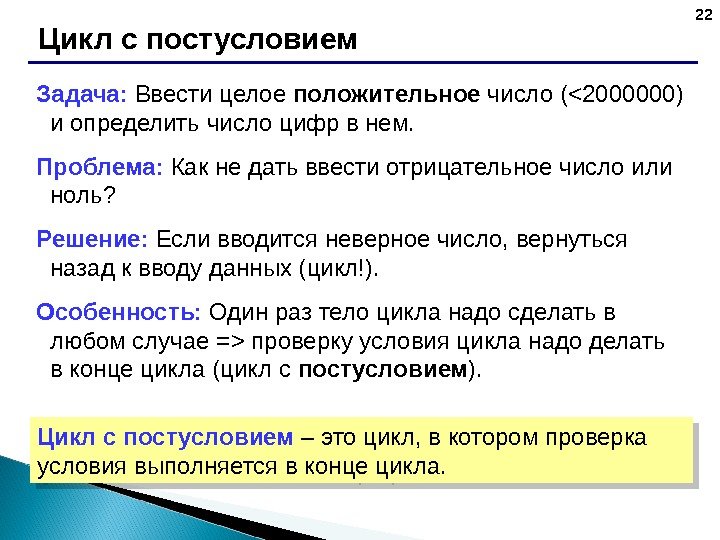 22

Цикл с постусловием

Задача: Ввести целое положительное число (<2000000) и определить число цифр в нем.

Проблема: Как не дать ввести отрицательное число или ноль?

Решение: Если вводится неверное число, вернуться назад к вводу данных (цикл!).

Особенность: Один раз тело цикла надо сделать в любом случае => проверку условия цикла надо делать в конце цикла (цикл с постусловием).

Цикл с постусловием – это цикл, в котором проверка условия выполняется в конце цикла.